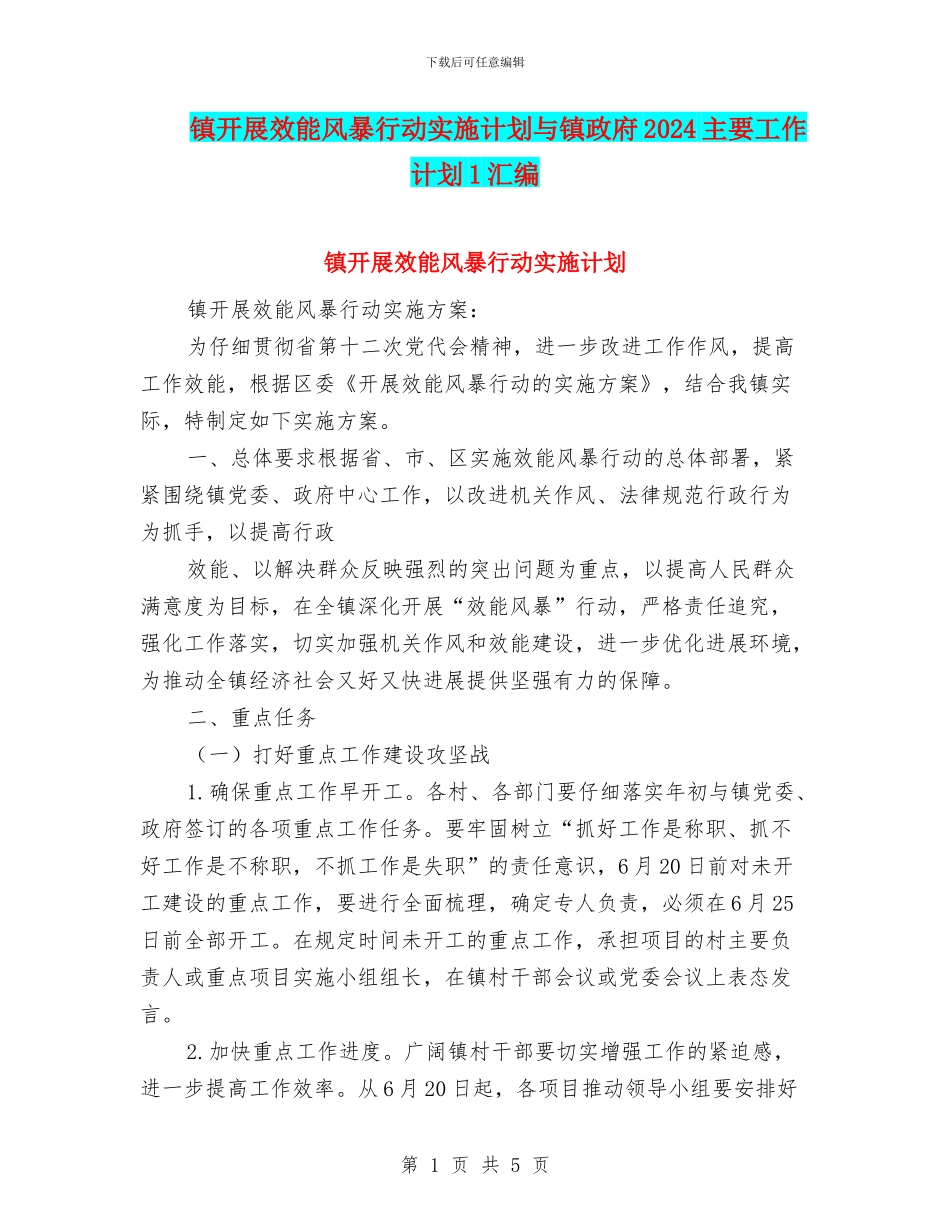 下载后可任意编辑

镇开展效能风暴行动实施计划与镇政府2024主要工作计划1汇编

镇开展效能风暴行动实施计划

镇开展效能风暴行动实施方案：

为仔细贯彻省第十二次党代会精神，进一步改进工作作风，提高工作效能，根据区委《开展效能风暴行动的实施方案》，结合我镇实际，特制定如下实施方案。

一、总体要求根据省、市、区实施效能风暴行动的总体部署，紧紧围绕镇党委、政府中心工作，以改进机关作风、法律规范行政行为为抓手，以提高行政

效能、以解决群众反映强烈的突出问题为重点，以提高人民群众满意度为目标，在全镇深化开展“效能风暴”行动，严格责任追究，强化工作落实，切实加强机关作风和效能建设，进一步优化进展环境，为推动全镇经济社会又好又快进展提供坚强有力的保障。

二、重点任务

（一）打好重点工作建设攻坚战

1.确保重点工作早开工。各村、各部门要仔细落实年初与镇党委、政府签订的各项重点工作任务。要牢固树立“抓好工作是称职、抓不好工作是不称职，不抓工作是失职”的责任意识，6月20日前对未开工建设的重点工作，要进行全面梳理，确定专人负责，必须在6月25日前全部开工。在规定时间未开工的重点工作，承担项目的村主要负责人或重点项目实施小组组长，在镇村干部会议或党委会议上表态发言。

2.加快重点工作进度。广阔镇村干部要切实增强工作的紧迫感，进一步提高工作效率。从6月20日起，各项目推动领导小组要安排好

第 1 页 共 5 页